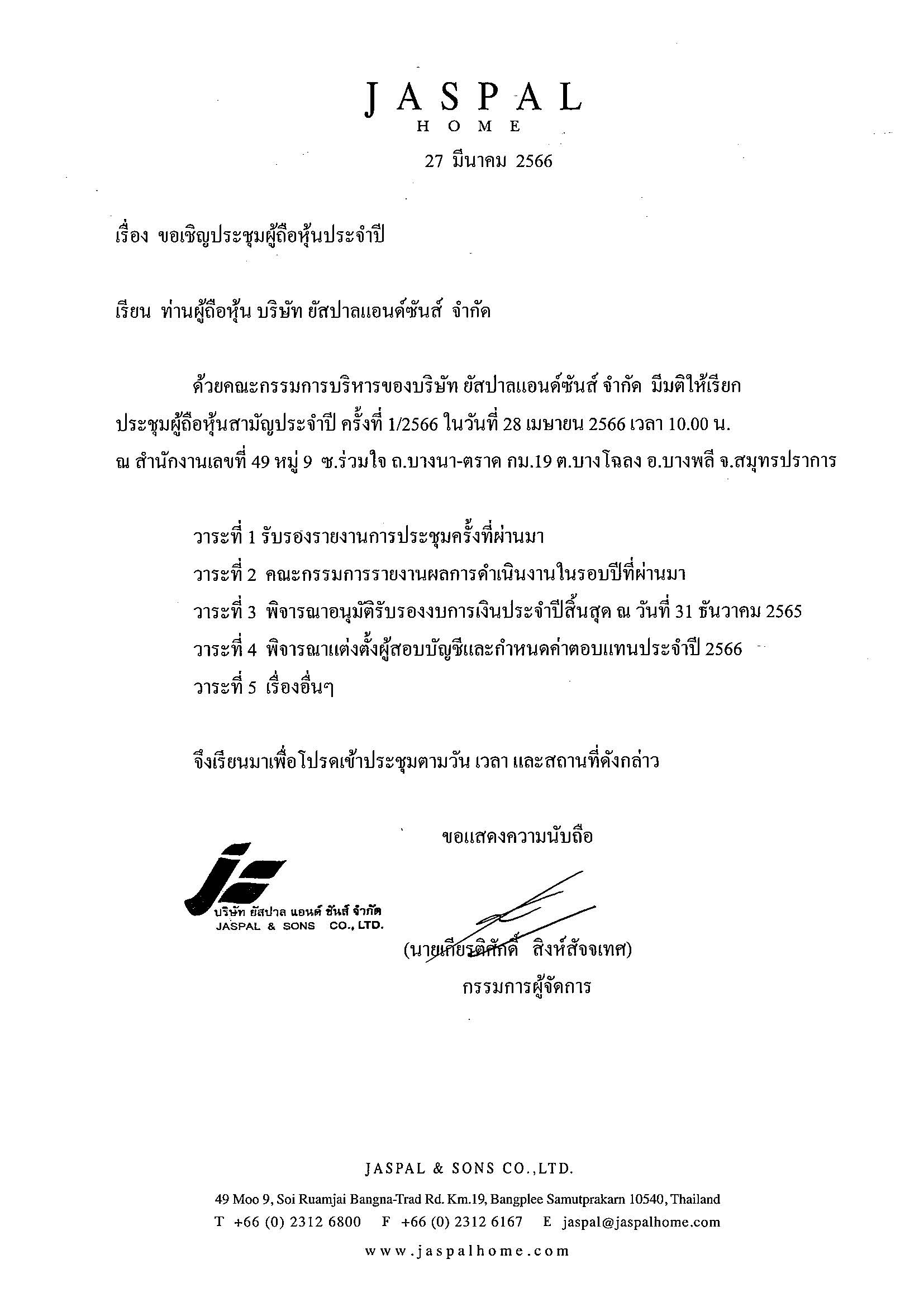 JASPAL
HOME

27 มีนาคม 2566

เรื่อง ขอเชิญประชุมผู้ถือหุ้นประจำปี

เรียน ท่านผู้ถือหุ้น บริษัท ยัสปาลแอนด์ซันส์ จำกัด

ด้วยคณะกรรมการบริหารของบริษัท ยัสปาลแอนด์ซันส์ จำกัด มีมติให้เรียกประชุมผู้ถือหุ้นสามัญประจำปี ครั้งที่ 1/2566 ในวันที่ 28 เมษายน 2566 เวลา 10.00 น. ณ สำนักงานเลขที่ 49 หมู่ 9 ซ.ร่วมใจ ถ.บางนา-ตราด กม.19 ต.บางโฉลง อ.บางพลี จ.สมุทรปราการ

วาระที่ 1 รับรองรายงานการประชุมครั้งที่ผ่านมา
วาระที่ 2 คณะกรรมการรายงานผลการดำเนินงานในรอบปีที่ผ่านมา
วาระที่ 3 พิจารณาอนุมัติรับรองงบการเงินประจำปีสิ้นสุด ณ วันที่ 31 ธันวาคม 2565
วาระที่ 4 พิจารณาแต่งตั้งผู้สอบบัญชีและกำหนดค่าตอบแทนประจำปี 2566
วาระที่ 5 เรื่องอื่นๆ

จึงเรียนมาเพื่อโปรดเข้าประชุมตามวัน เวลา และสถานที่ดังกล่าว

ขอแสดงความนับถือ

บริษัท ยัสปาล แอนด์ ซันส์ จำกัด
JASPAL & SONS CO., LTD.

(นายเกียรติศักดิ์ สิงห์สัจจเทศ)
กรรมการผู้จัดการ

JASPAL & SONS CO.,LTD.
49 Moo 9, Soi Ruamjai Bangna-Trad Rd. Km.19, Bangplee Samutprakarn 10540, Thailand
T +66 (0) 2312 6800 F +66 (0) 2312 6167 E jaspal@jaspalhome.com
www.jaspalhome.com